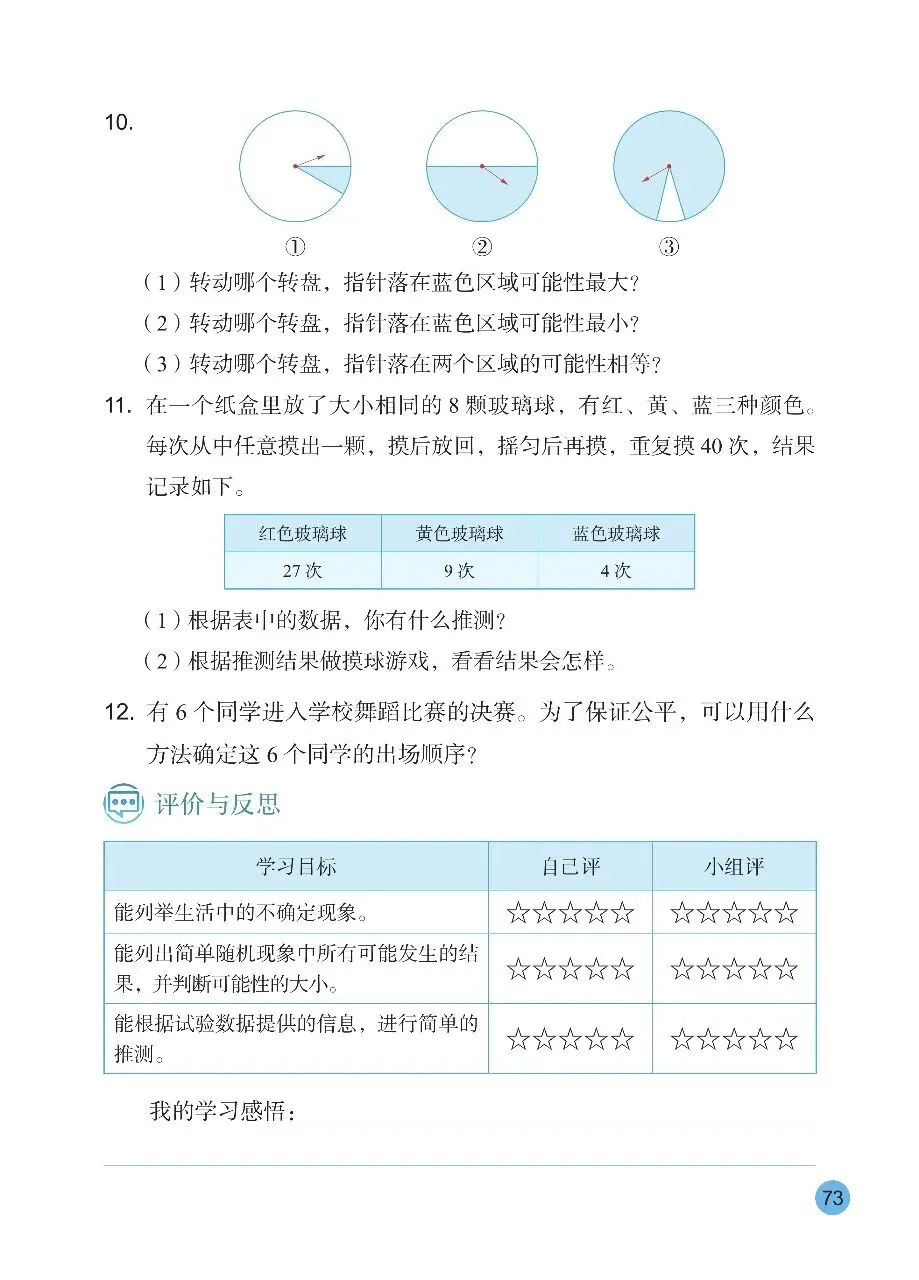 10.

①　　②　　③

（1）转动哪个转盘，指针落在蓝色区域可能性最大？

（2）转动哪个转盘，指针落在蓝色区域可能性最小？

（3）转动哪个转盘，指针落在两个区域的可能性相等？

11. 在一个纸盒里放了大小相同的 8 颗玻璃球，有红、黄、蓝三种颜色。每次从中任意摸出一颗，摸后放回，摇匀后再摸，重复摸 40 次，结果记录如下。

| 红色玻璃球 | 黄色玻璃球 | 蓝色玻璃球 |
|---|---|---|
| 27 次 | 9 次 | 4 次 |

（1）根据表中的数据，你有什么推测？

（2）根据推测结果做摸球游戏，看看结果会怎样。

12. 有 6 个同学进入学校舞蹈比赛的决赛。为了保证公平，可以用什么方法确定这 6 个同学的出场顺序？

评价与反思

| 学习目标 | 自己评 | 小组评 |
|---|---|---|
| 能列举生活中的不确定现象。 | ☆☆☆☆☆ | ☆☆☆☆☆ |
| 能列出简单随机现象中所有可能发生的结果，并判断可能性的大小。 | ☆☆☆☆☆ | ☆☆☆☆☆ |
| 能根据试验数据提供的信息，进行简单的推测。 | ☆☆☆☆☆ | ☆☆☆☆☆ |

我的学习感悟：

73